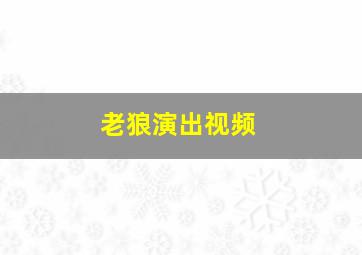 老狼演出视频